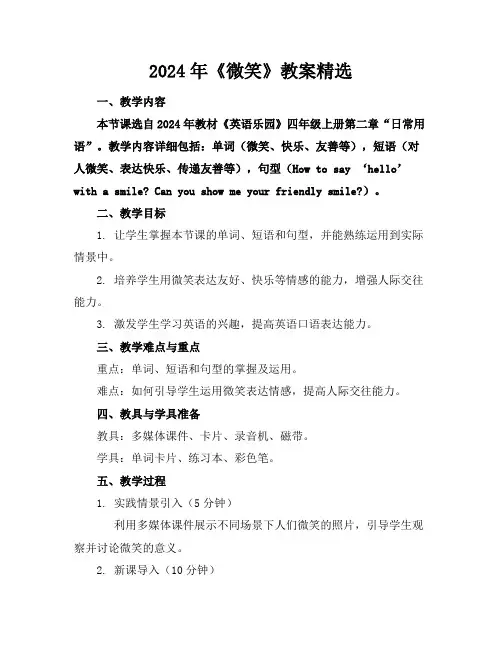 2024年《微笑》教案精选

一、教学内容

本节课选自2024年教材《英语乐园》四年级上册第二章“日常用语”。教学内容详细包括：单词（微笑、快乐、友善等），短语（对人微笑、表达快乐、传递友善等），句型（How to say ‘hello’ with a smile? Can you show me your friendly smile?）。

二、教学目标

1. 让学生掌握本节课的单词、短语和句型，并能熟练运用到实际情景中。

2. 培养学生用微笑表达友好、快乐等情感的能力，增强人际交往能力。

3. 激发学生学习英语的兴趣，提高英语口语表达能力。

三、教学难点与重点

重点：单词、短语和句型的掌握及运用。

难点：如何引导学生运用微笑表达情感，提高人际交往能力。

四、教具与学具准备

教具：多媒体课件、卡片、录音机、磁带。

学具：单词卡片、练习本、彩色笔。

五、教学过程

1. 实践情景引入（5分钟）

利用多媒体课件展示不同场景下人们微笑的照片，引导学生观察并讨论微笑的意义。

2. 新课导入（10分钟）